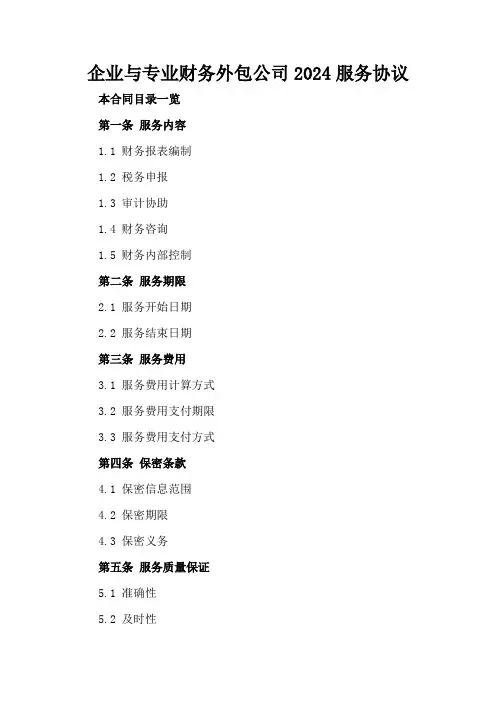 企业与专业财务外包公司2024服务协议

本合同目录一览

第一条 服务内容

1.1 财务报表编制

1.2 税务申报

1.3 审计协助

1.4 财务咨询

1.5 财务内部控制

第二条 服务期限

2.1 服务开始日期

2.2 服务结束日期

第三条 服务费用

3.1 服务费用计算方式

3.2 服务费用支付期限

3.3 服务费用支付方式

第四条 保密条款

4.1 保密信息范围

4.2 保密期限

4.3 保密义务

第五条 服务质量保证

5.1 准确性

5.2 及时性